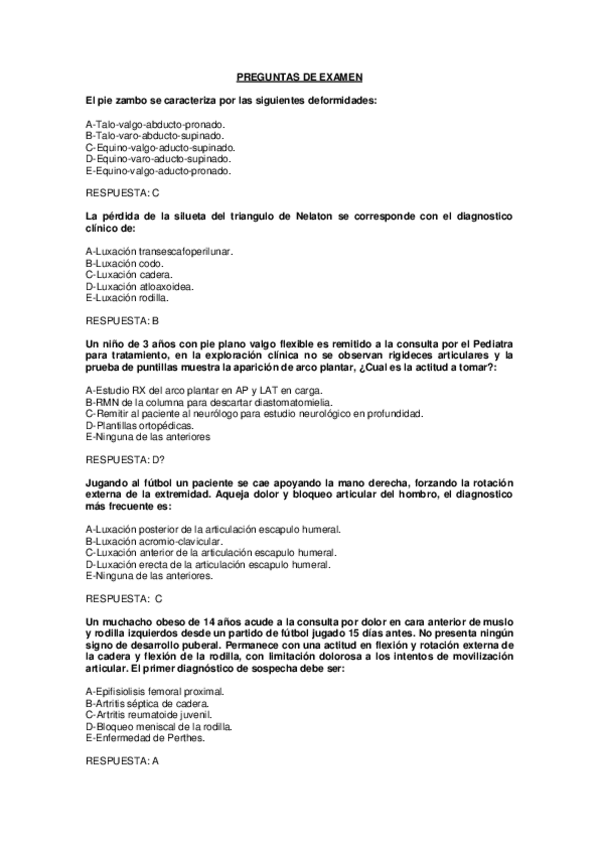 PREGUNTAS DE EXAMEN

El pie zambo se caracteriza por las siguientes deformidades:

A-Talo-valgo-abducto-pronado.
B-Talo-varo-abducto-supinado.
C-Equino-valgo-aducto-supinado.
D-Equino-varo-aducto-supinado.
E-Equino-valgo-aducto-pronado.

RESPUESTA: C

La pérdida de la silueta del triangulo de Nelaton se corresponde con el diagnostico clínico de:

A-Luxación transescafoperilunar.
B-Luxación codo.
C-Luxación cadera.
D-Luxación atloaxoidea.
E-Luxación rodilla.

RESPUESTA: B

Un niño de 3 años con pie plano valgo flexible es remitido a la consulta por el Pediatra para tratamiento, en la exploración clínica no se observan rigideces articulares y la prueba de puntillas muestra la aparición de arco plantar, ¿Cual es la actitud a tomar?:

A-Estudio RX del arco plantar en AP y LAT en carga.
B-RMN de la columna para descartar diastomatomielia.
C-Remitir al paciente al neurólogo para estudio neurológico en profundidad.
D-Plantillas ortopédicas.
E-Ninguna de las anteriores

RESPUESTA: D?

Jugando al fútbol un paciente se cae apoyando la mano derecha, forzando la rotación externa de la extremidad. Aqueja dolor y bloqueo articular del hombro, el diagnostico más frecuente es:

A-Luxación posterior de la articulación escapulo humeral.
B-Luxación acromio-clavicular.
C-Luxación anterior de la articulación escapulo humeral.
D-Luxación erecta de la articulación escapulo humeral.
E-Ninguna de las anteriores.

RESPUESTA: C

Un muchacho obeso de 14 años acude a la consulta por dolor en cara anterior de muslo y rodilla izquierdos desde un partido de fútbol jugado 15 días antes. No presenta ningún signo de desarrollo puberal. Permanece con una actitud en flexión y rotación externa de la cadera y flexión de la rodilla, con limitación dolorosa a los intentos de movilización articular. El primer diagnóstico de sospecha debe ser:

A-Epifisiolisis femoral proximal.
B-Artritis séptica de cadera.
C-Artritis reumatoide juvenil.
D-Bloqueo meniscal de la rodilla.
E-Enfermedad de Perthes.

RESPUESTA: A